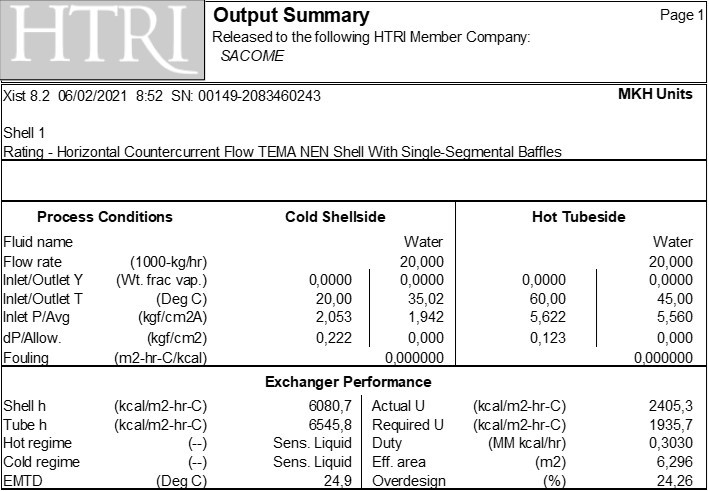 HTRI

Output Summary

Page 1

Released to the following HTRI Member Company:

SACOME

Xist 8.2 06/02/2021 8:52 SN: 00149-2083460243

MKH Units

Shell 1

Rating - Horizontal Countercurrent Flow TEMA NEN Shell With Single-Segmental Baffles

| Process Conditions | | Cold Shellside | | Hot Tubeside | |
|---|---|---|---|---|---|
| Fluid name | | | Water | | Water |
| Flow rate | (1000-kg/hr) | | 20,000 | | 20,000 |
| Inlet/Outlet Y | (Wt. frac vap.) | 0,0000 | 0,0000 | 0,0000 | 0,0000 |
| Inlet/Outlet T | (Deg C) | 20,00 | 35,02 | 60,00 | 45,00 |
| Inlet P/Avg | (kgf/cm2A) | 2,053 | 1,942 | 5,622 | 5,560 |
| dP/Allow. | (kgf/cm2) | 0,222 | 0,000 | 0,123 | 0,000 |
| Fouling | (m2-hr-C/kcal) | | 0,000000 | | 0,000000 |

Exchanger Performance

| Shell h | (kcal/m2-hr-C) | 6080,7 | Actual U | (kcal/m2-hr-C) | 2405,3 |
|---|---|---|---|---|---|
| Tube h | (kcal/m2-hr-C) | 6545,8 | Required U | (kcal/m2-hr-C) | 1935,7 |
| Hot regime | (--) | Sens. Liquid | Duty | (MM kcal/hr) | 0,3030 |
| Cold regime | (--) | Sens. Liquid | Eff. area | (m2) | 6,296 |
| EMTD | (Deg C) | 24,9 | Overdesign | (%) | 24,26 |